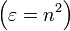 $\left(\varepsilon = n^2\right)$